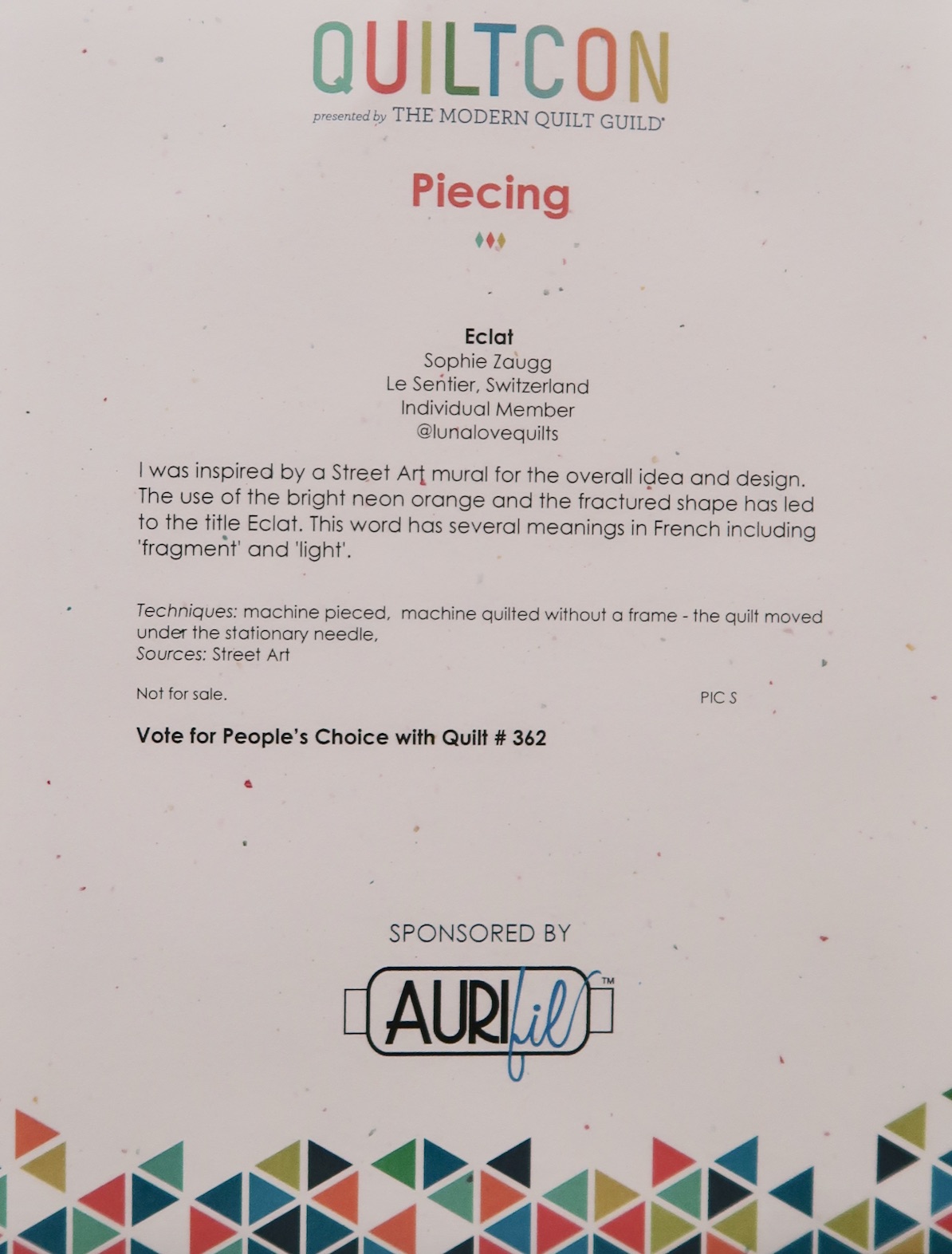 QUILTCON
presented by THE MODERN QUILT GUILD

Piecing

Eclat
Sophie Zaugg
Le Sentier, Switzerland
Individual Member
@lunalovequilts

I was inspired by a Street Art mural for the overall idea and design. The use of the bright neon orange and the fractured shape has led to the title Eclat. This word has several meanings in French including 'fragment' and 'light'.

Techniques: machine pieced, machine quilted without a frame - the quilt moved under the stationary needle,
Sources: Street Art

Not for sale.

PIC S

Vote for People's Choice with Quilt # 362

SPONSORED BY

AURIfil™